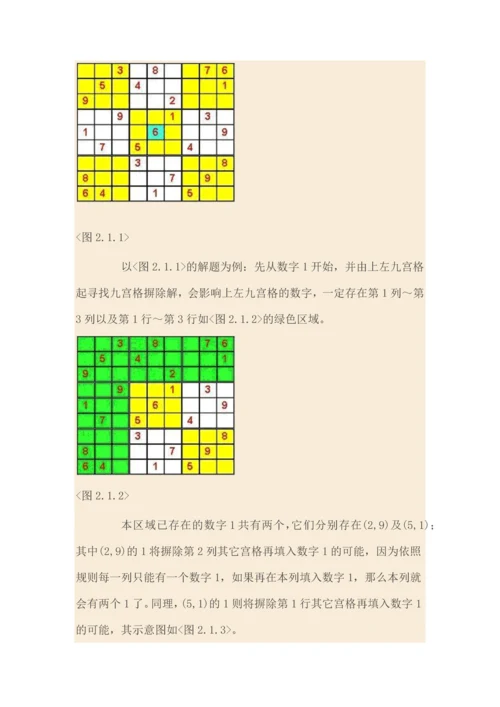 |   |   | 3 |   | 8 |   |   | 7 | 6 |
|---|---|---|---|---|---|---|---|---|
|   | 5 |   | 4 |   |   |   |   | 1 |
| 9 |   |   |   |   | 2 |   |   |   |
|   |   | 9 |   |   | 1 |   | 3 |   |
| 1 |   |   |   | 6 |   |   |   | 9 |
|   | 7 |   | 5 |   |   | 4 |   |   |
|   |   |   | 3 |   |   |   |   | 8 |
| 8 |   |   |   |   | 7 |   | 9 |   |
| 6 | 4 |   |   | 1 |   | 5 |   |   |

<图 2.1.1>

以<图 2.1.1>的解题为例：先从数字 1 开始，并由上左九宫格起寻找九宫格摒除解，会影响上左九宫格的数字，一定存在第 1 列～第 3 列以及第 1 行～第 3 行如<图 2.1.2>的绿色区域。

|   |   | 3 |   | 8 |   |   | 7 | 6 |
|---|---|---|---|---|---|---|---|---|
|   | 5 |   | 4 |   |   |   |   | 1 |
| 9 |   |   |   |   | 2 |   |   |   |
|   |   | 9 |   |   | 1 |   | 3 |   |
| 1 |   |   |   | 6 |   |   |   | 9 |
|   | 7 |   | 5 |   |   | 4 |   |   |
|   |   |   | 3 |   |   |   |   | 8 |
| 8 |   |   |   |   | 7 |   | 9 |   |
| 6 | 4 |   |   | 1 |   | 5 |   |   |

<图 2.1.2>

本区域已存在的数字 1 共有两个，它们分别存在(2,9)及(5,1)；其中(2,9)的 1 将摒除第 2 列其它宫格再填入数字 1 的可能，因为依照规则每一列只能有一个数字 1，如果再在本列填入数字 1，那么本列就会有两个 1 了。同理，(5,1)的 1 则将摒除第 1 行其它宫格再填入数字 1 的可能，其示意图如<图 2.1.3>。